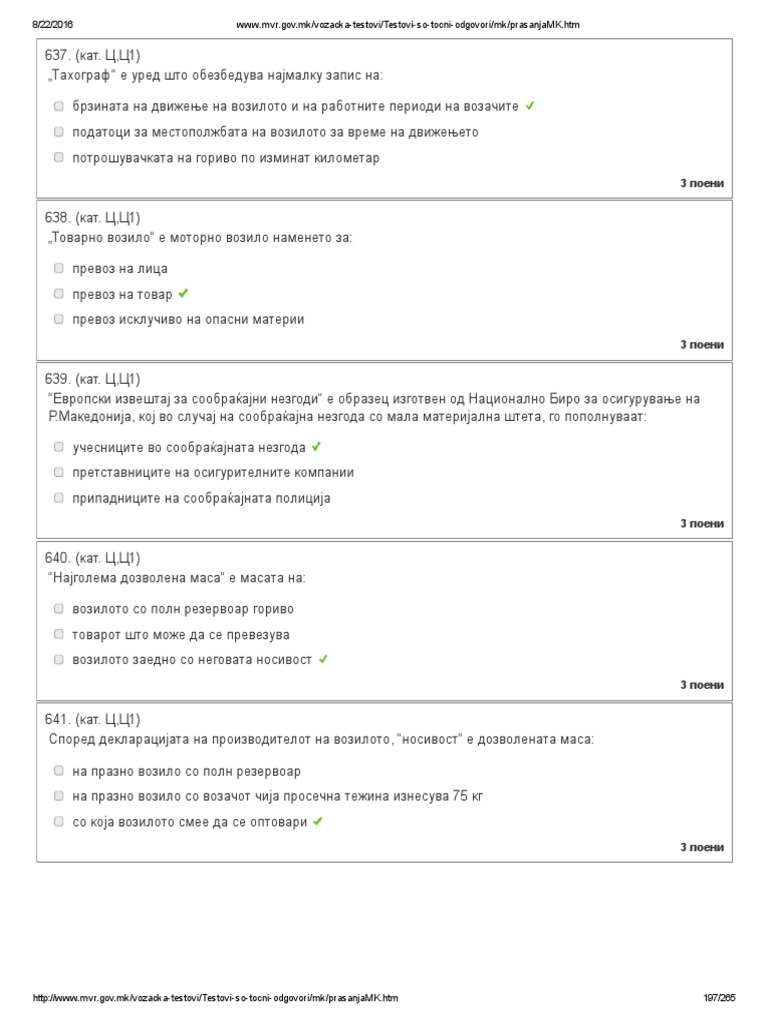 8/22/2016 www.mvr.gov.mk/vozacka-testovi/Testovi-so-tocni-odgovori/mk/prasanjaMK.htm

637. (кат. Ц,Ц1)
„Тахограф" е уред што обезбедува најмалку запис на:

брзината на движење на возилото и на работните периоди на возачите ✓

податоци за местоположбата на возилото за време на движењето

потрошувачката на гориво по изминат километар

3 поени

638. (кат. Ц,Ц1)
„Товарно возило" е моторно возило наменето за:

превоз на лица

превоз на товар ✓

превоз исклучиво на опасни материи

3 поени

639. (кат. Ц,Ц1)
"Европски извештај за сообраќајни незгоди" е образец изготвен од Национално Биро за осигурување на Р.Македонија, кој во случај на сообраќајна незгода со мала материјална штета, го пополнуваат:

учесниците во сообраќајната незгода ✓

претставниците на осигурителните компании

припадниците на сообраќајната полиција

3 поени

640. (кат. Ц,Ц1)
"Најголема дозволена маса" е масата на:

возилото со полн резервоар гориво

товарот што може да се превезува

возилото заедно со неговата носивост ✓

3 поени

641. (кат. Ц,Ц1)
Според декларацијата на производителот на возилото, "носивост" е дозволената маса:

на празно возило со полн резервоар

на празно возило со возачот чија просечна тежина изнесува 75 кг

со која возилото смее да се оптовари ✓

3 поени

http://www.mvr.gov.mk/vozacka-testovi/Testovi-so-tocni-odgovori/mk/prasanjaMK.htm 197/265